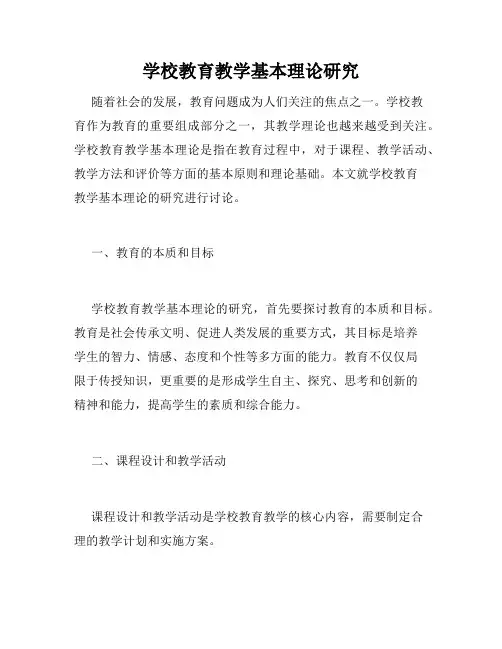 学校教育教学基本理论研究

随着社会的发展，教育问题成为人们关注的焦点之一。学校教育作为教育的重要组成部分之一，其教学理论也越来越受到关注。学校教育教学基本理论是指在教育过程中，对于课程、教学活动、教学方法和评价等方面的基本原则和理论基础。本文就学校教育教学基本理论的研究进行讨论。

一、教育的本质和目标

学校教育教学基本理论的研究，首先要探讨教育的本质和目标。教育是社会传承文明、促进人类发展的重要方式，其目标是培养学生的智力、情感、态度和个性等多方面的能力。教育不仅仅局限于传授知识，更重要的是形成学生自主、探究、思考和创新的精神和能力，提高学生的素质和综合能力。

二、课程设计和教学活动

课程设计和教学活动是学校教育教学的核心内容，需要制定合理的教学计划和实施方案。